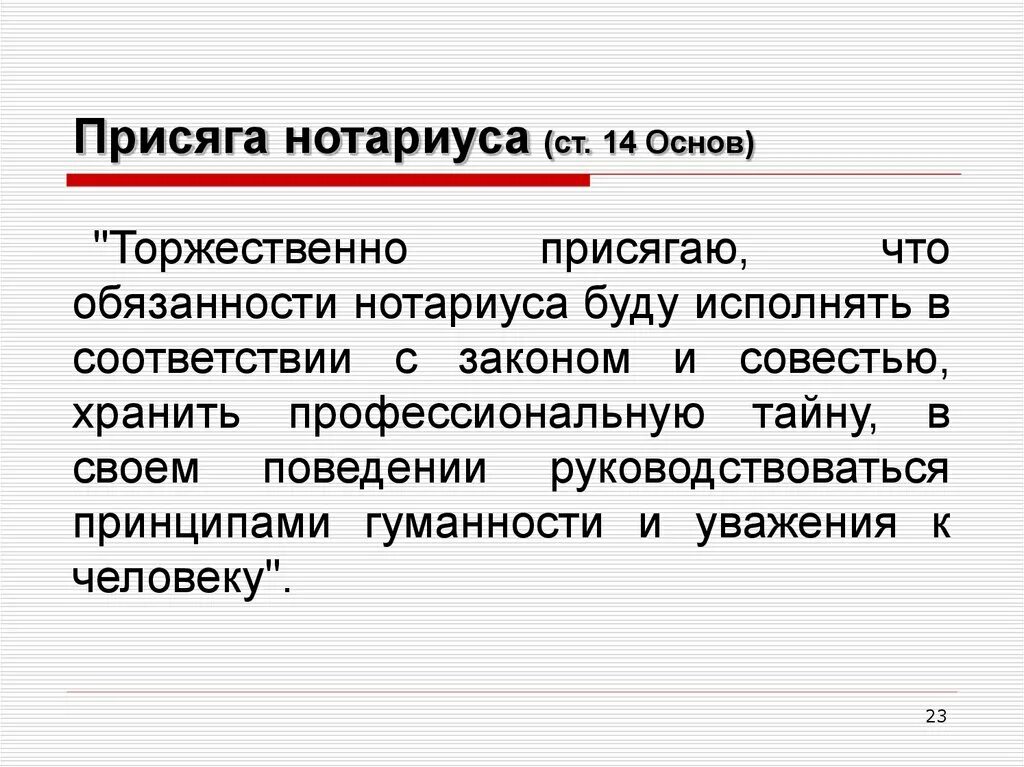 Присяга нотариуса (ст. 14 Основ)

"Торжественно присягаю, что обязанности нотариуса буду исполнять в соответствии с законом и совестью, хранить профессиональную тайну, в своем поведении руководствоваться принципами гуманности и уважения к человеку".

23